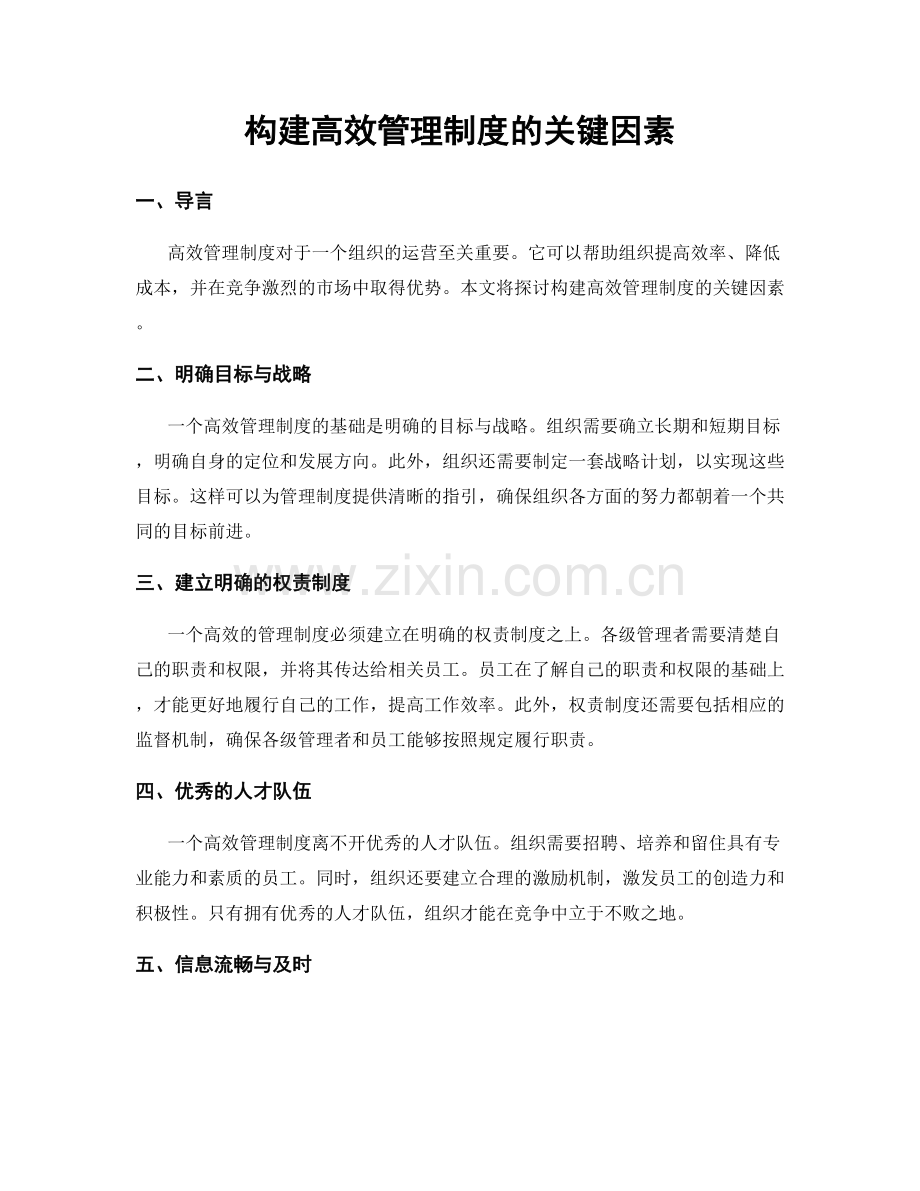 构建高效管理制度的关键因素

一、导言

高效管理制度对于一个组织的运营至关重要。它可以帮助组织提高效率、降低成本，并在竞争激烈的市场中取得优势。本文将探讨构建高效管理制度的关键因素。

二、明确目标与战略

一个高效管理制度的基础是明确的目标与战略。组织需要确立长期和短期目标，明确自身的定位和发展方向。此外，组织还需要制定一套战略计划，以实现这些目标。这样可以为管理制度提供清晰的指引，确保组织各方面的努力都朝着一个共同的目标前进。

三、建立明确的权责制度

一个高效的管理制度必须建立在明确的权责制度之上。各级管理者需要清楚自己的职责和权限，并将其传达给相关员工。员工在了解自己的职责和权限的基础上，才能更好地履行自己的工作，提高工作效率。此外，权责制度还需要包括相应的监督机制，确保各级管理者和员工能够按照规定履行职责。

四、优秀的人才队伍

一个高效管理制度离不开优秀的人才队伍。组织需要招聘、培养和留住具有专业能力和素质的员工。同时，组织还要建立合理的激励机制，激发员工的创造力和积极性。只有拥有优秀的人才队伍，组织才能在竞争中立于不败之地。

五、信息流畅与及时

www.zixin.com.cn